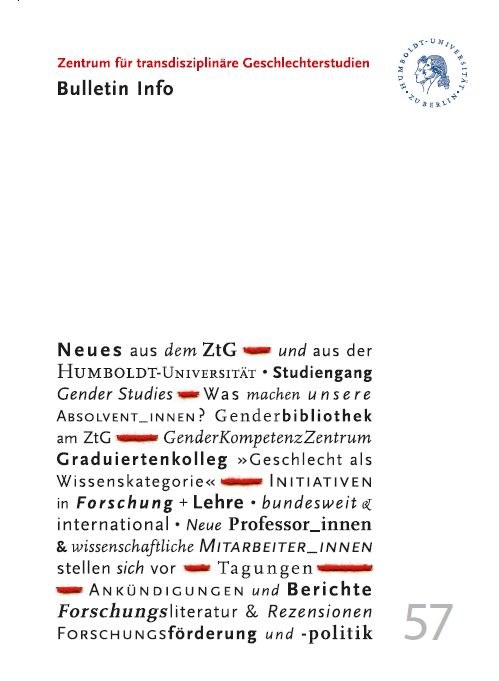 Zentrum für transdisziplinäre Geschlechterstudien
Bulletin Info

HUMBOLDT-UNIVERSITÄT ZU BERLIN

Neues aus dem ZtG und aus der HUMBOLDT-UNIVERSITÄT • Studiengang Gender Studies Was machen unsere ABSOLVENT_INNEN? Genderbibliothek am ZtG GenderKompetenzZentrum Graduiertenkolleg »Geschlecht als Wissenskategorie« INITIATIVEN in Forschung + Lehre • bundesweit & international • Neue Professor_innen & wissenschaftliche MITARBEITER_INNEN stellen sich vor Tagungen ANKÜNDIGUNGEN und Berichte Forschungsliteratur & Rezensionen FORSCHUNGSförderung und -politik

57